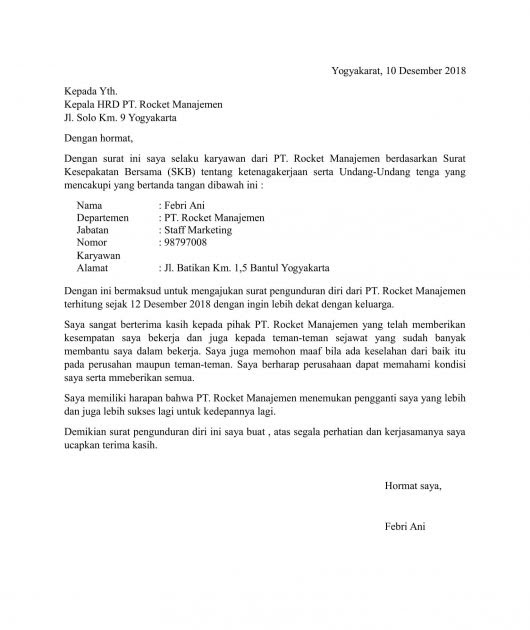 Yogyakarat, 10 Desember 2018

Kepada Yth.
Kepala HRD PT. Rocket Manajemen
Jl. Solo Km. 9 Yogyakarta

Dengan hormat,

Dengan surat ini saya selaku karyawan dari PT. Rocket Manajemen berdasarkan Surat Kesepakatan Bersama (SKB) tentang ketenagakerjaan serta Undang-Undang tenga yang mencakupi yang bertanda tangan dibawah ini :

Nama : Febri Ani
Departemen : PT. Rocket Manajemen
Jabatan : Staff Marketing
Nomor Karyawan : 98797008
Alamat : Jl. Batikan Km. 1,5 Bantul Yogyakarta

Dengan ini bermaksud untuk mengajukan surat pengunduran diri dari PT. Rocket Manajemen terhitung sejak 12 Desember 2018 dengan ingin lebih dekat dengan keluarga.

Saya sangat berterima kasih kepada pihak PT. Rocket Manajemen yang telah memberikan kesempatan saya bekerja dan juga kepada teman-teman sejawat yang sudah banyak membantu saya dalam bekerja. Saya juga memohon maaf bila ada keselahan dari baik itu pada perusahan maupun teman-teman. Saya berharap perusahaan dapat memahami kondisi saya serta mmeberikan semua.

Saya memiliki harapan bahwa PT. Rocket Manajemen menemukan pengganti saya yang lebih dan juga lebih sukses lagi untuk kedepannya lagi.

Demikian surat pengunduran diri ini saya buat , atas segala perhatian dan kerjasamanya saya ucapkan terima kasih.

Hormat saya,

Febri Ani